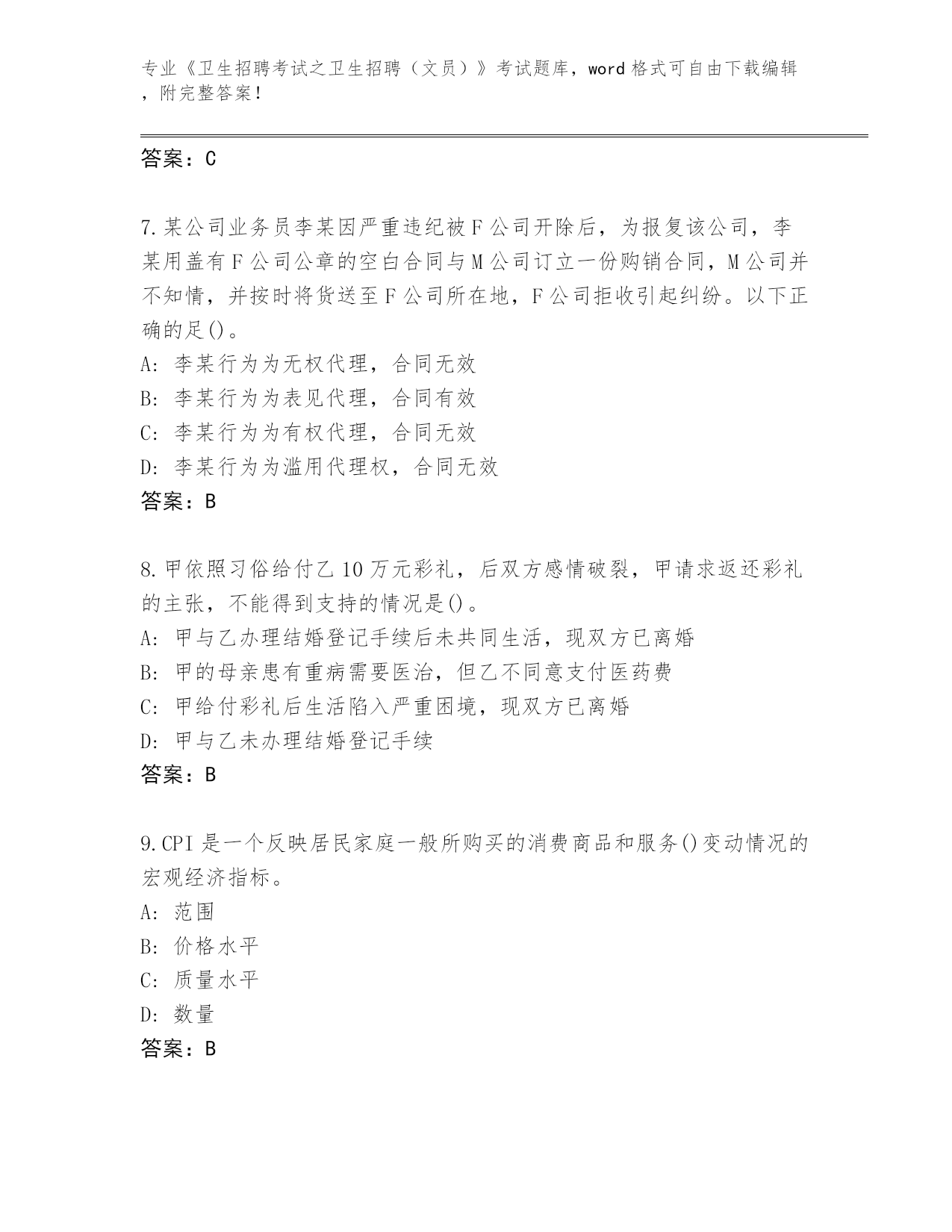 专业《卫生招聘考试之卫生招聘（文员）》考试题库，word 格式可自由下载编辑，附完整答案！

答案：C

7.某公司业务员李某因严重违纪被F公司开除后，为报复该公司，李某用盖有F公司公章的空白合同与M公司订立一份购销合同，M公司并不知情，并按时将货送至F公司所在地，F公司拒收引起纠纷。以下正确的足()。
A: 李某行为为无权代理，合同无效
B: 李某行为为表见代理，合同有效
C: 李某行为为有权代理，合同无效
D: 李某行为为滥用代理权，合同无效
答案：B

8.甲依照习俗给付乙10万元彩礼，后双方感情破裂，甲请求返还彩礼的主张，不能得到支持的情况是()。
A: 甲与乙办理结婚登记手续后未共同生活，现双方已离婚
B: 甲的母亲患有重病需要医治，但乙不同意支付医药费
C: 甲给付彩礼后生活陷入严重困境，现双方已离婚
D: 甲与乙未办理结婚登记手续
答案：B

9.CPI是一个反映居民家庭一般所购买的消费商品和服务()变动情况的宏观经济指标。
A: 范围
B: 价格水平
C: 质量水平
D: 数量
答案：B